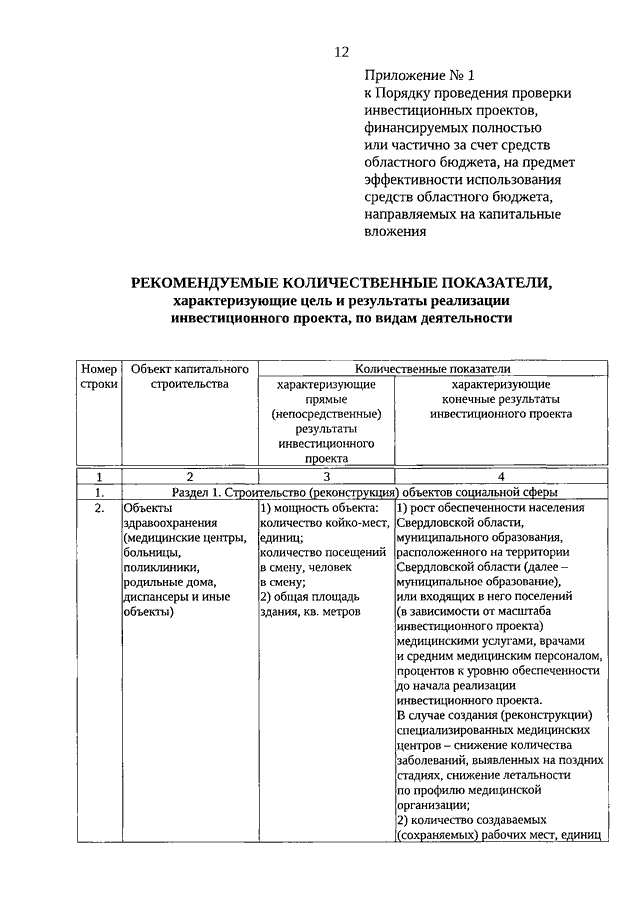 12

Приложение № 1
к Порядку проведения проверки инвестиционных проектов, финансируемых полностью или частично за счет средств областного бюджета, на предмет эффективности использования средств областного бюджета, направляемых на капитальные вложения

РЕКОМЕНДУЕМЫЕ КОЛИЧЕСТВЕННЫЕ ПОКАЗАТЕЛИ,
характеризующие цель и результаты реализации инвестиционного проекта, по видам деятельности

| Номер строки | Объект капитального строительства | Количественные показатели: характеризующие прямые (непосредственные) результаты инвестиционного проекта | Количественные показатели: характеризующие конечные результаты инвестиционного проекта |
|---|---|---|---|
| 1 | 2 | 3 | 4 |
| 1. | Раздел 1. Строительство (реконструкция) объектов социальной сферы | | |
| 2. | Объекты здравоохранения (медицинские центры, больницы, поликлиники, родильные дома, диспансеры и иные объекты) | 1) мощность объекта: количество койко-мест, единиц; количество посещений в смену, человек в смену; 2) общая площадь здания, кв. метров | 1) рост обеспеченности населения Свердловской области, муниципального образования, расположенного на территории Свердловской области (далее – муниципальное образование), или входящих в него поселений (в зависимости от масштаба инвестиционного проекта) медицинскими услугами, врачами и средним медицинским персоналом, процентов к уровню обеспеченности до начала реализации инвестиционного проекта. В случае создания (реконструкции) специализированных медицинских центров – снижение количества заболеваний, выявленных на поздних стадиях, снижение летальности по профилю медицинской организации; 2) количество создаваемых (сохраняемых) рабочих мест, единиц |